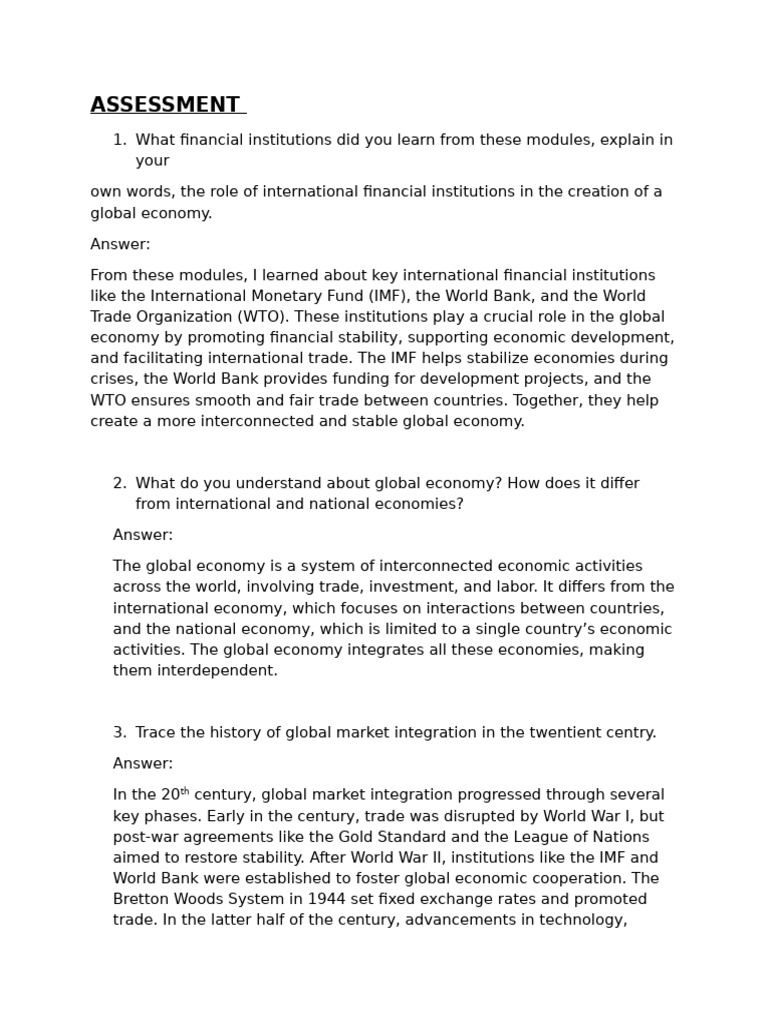 ASSESSMENT

1. What financial institutions did you learn from these modules, explain in your

own words, the role of international financial institutions in the creation of a global economy.

Answer:

From these modules, I learned about key international financial institutions like the International Monetary Fund (IMF), the World Bank, and the World Trade Organization (WTO). These institutions play a crucial role in the global economy by promoting financial stability, supporting economic development, and facilitating international trade. The IMF helps stabilize economies during crises, the World Bank provides funding for development projects, and the WTO ensures smooth and fair trade between countries. Together, they help create a more interconnected and stable global economy.

2. What do you understand about global economy? How does it differ from international and national economies?

Answer:

The global economy is a system of interconnected economic activities across the world, involving trade, investment, and labor. It differs from the international economy, which focuses on interactions between countries, and the national economy, which is limited to a single country's economic activities. The global economy integrates all these economies, making them interdependent.

3. Trace the history of global market integration in the twentient centry.

Answer:

In the 20$^{th}$ century, global market integration progressed through several key phases. Early in the century, trade was disrupted by World War I, but post-war agreements like the Gold Standard and the League of Nations aimed to restore stability. After World War II, institutions like the IMF and World Bank were established to foster global economic cooperation. The Bretton Woods System in 1944 set fixed exchange rates and promoted trade. In the latter half of the century, advancements in technology,